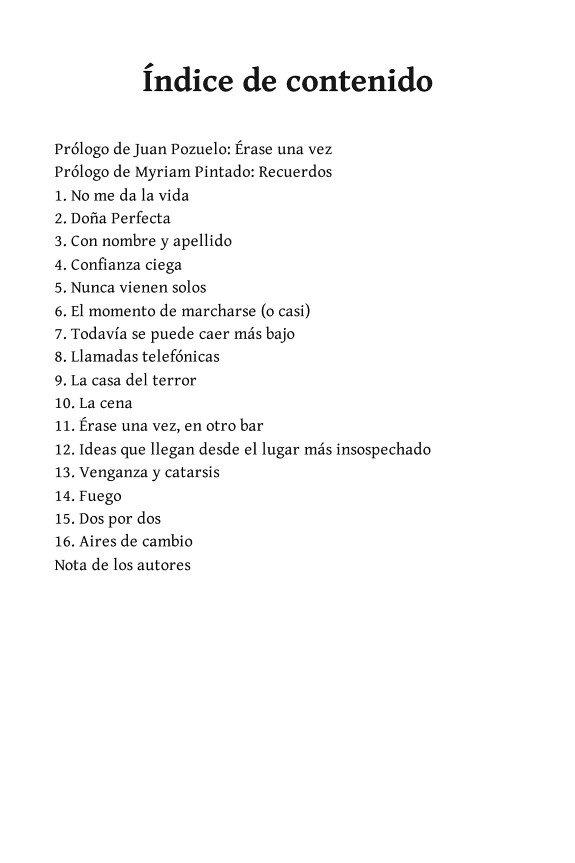 Índice de contenido

Prólogo de Juan Pozuelo: Érase una vez
Prólogo de Myriam Pintado: Recuerdos
1. No me da la vida
2. Doña Perfecta
3. Con nombre y apellido
4. Confianza ciega
5. Nunca vienen solos
6. El momento de marcharse (o casi)
7. Todavía se puede caer más bajo
8. Llamadas telefónicas
9. La casa del terror
10. La cena
11. Érase una vez, en otro bar
12. Ideas que llegan desde el lugar más insospechado
13. Venganza y catarsis
14. Fuego
15. Dos por dos
16. Aires de cambio
Nota de los autores